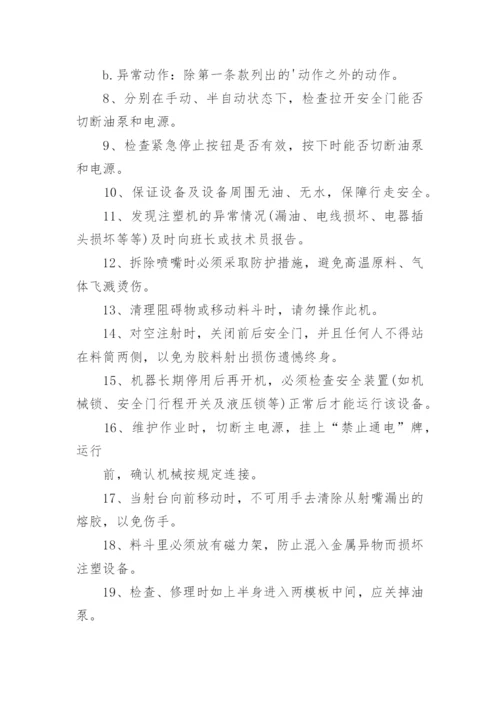 b.异常动作：除第一条款列出的'动作之外的动作。

8、分别在手动、半自动状态下，检查拉开安全门能否切断油泵和电源。

9、检查紧急停止按钮是否有效，按下时能否切断油泵和电源。

10、保证设备及设备周围无油、无水，保障行走安全。

11、发现注塑机的异常情况(漏油、电线损坏、电器插头损坏等等)及时向班长或技术员报告。

12、拆除喷嘴时必须采取防护措施，避免高温原料、气体飞溅烫伤。

13、清理阻碍物或移动料斗时，请勿操作此机。

14、对空注射时，关闭前后安全门，并且任何人不得站在料筒两侧，以免为胶料射出损伤遗憾终身。

15、机器长期停用后再开机，必须检查安全装置(如机械锁、安全门行程开关及液压锁等)正常后才能运行该设备。

16、维护作业时，切断主电源，挂上“禁止通电”牌，运行

前，确认机械按规定连接。

17、当射台向前移动时，不可用手去清除从射嘴漏出的熔胶，以免伤手。

18、料斗里必须放有磁力架，防止混入金属异物而损坏注塑设备。

19、检查、修理时如上半身进入两模板中间，应关掉油泵。